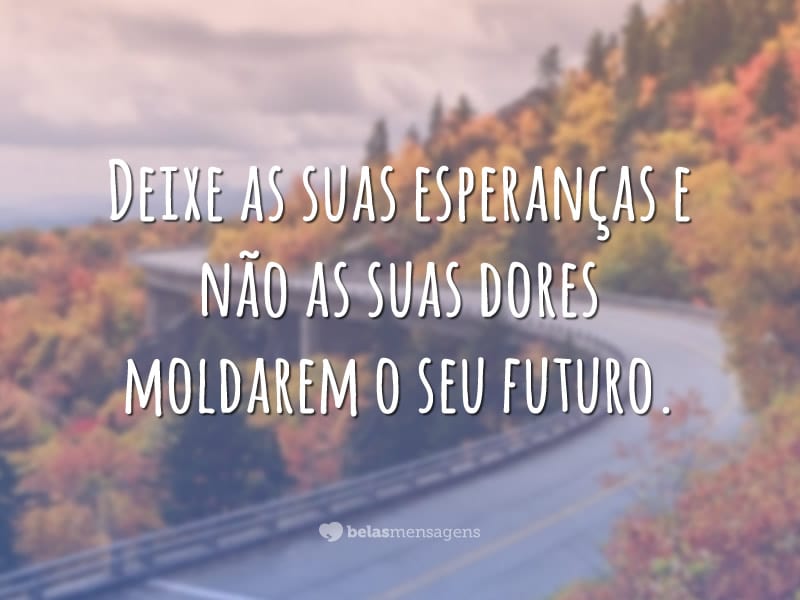 Deixe as suas esperanças e não as suas dores moldarem o seu futuro.

belasmensagens